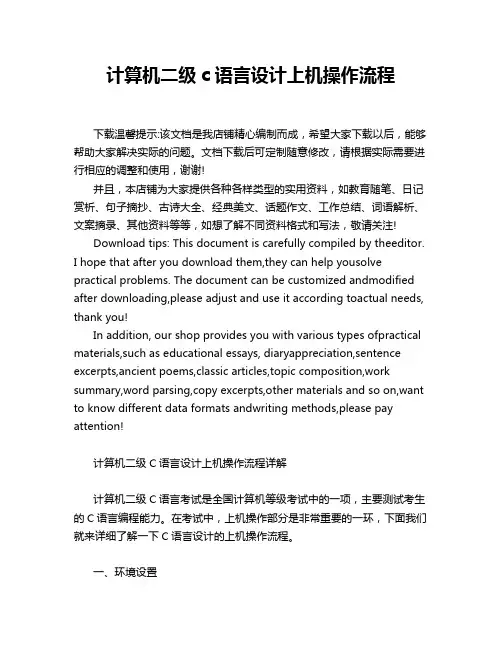 计算机二级 c 语言设计上机操作流程

下载温馨提示:该文档是我店铺精心编制而成，希望大家下载以后，能够帮助大家解决实际的问题。文档下载后可定制随意修改，请根据实际需要进行相应的调整和使用，谢谢!

并且，本店铺为大家提供各种各样类型的实用资料，如教育随笔、日记赏析、句子摘抄、古诗大全、经典美文、话题作文、工作总结、词语解析、文案摘录、其他资料等等，如想了解不同资料格式和写法，敬请关注!

Download tips: This document is carefully compiled by theeditor. I hope that after you download them,they can help yousolve practical problems. The document can be customized andmodified after downloading,please adjust and use it according toactual needs, thank you!

In addition, our shop provides you with various types ofpractical materials,such as educational essays, diaryappreciation,sentence excerpts,ancient poems,classic articles,topic composition,work summary,word parsing,copy excerpts,other materials and so on,want to know different data formats andwriting methods,please pay attention!

计算机二级 C 语言设计上机操作流程详解

计算机二级 C 语言考试是全国计算机等级考试中的一项，主要测试考生的 C 语言编程能力。在考试中，上机操作部分是非常重要的一环，下面我们就来详细了解一下 C 语言设计的上机操作流程。

一、环境设置